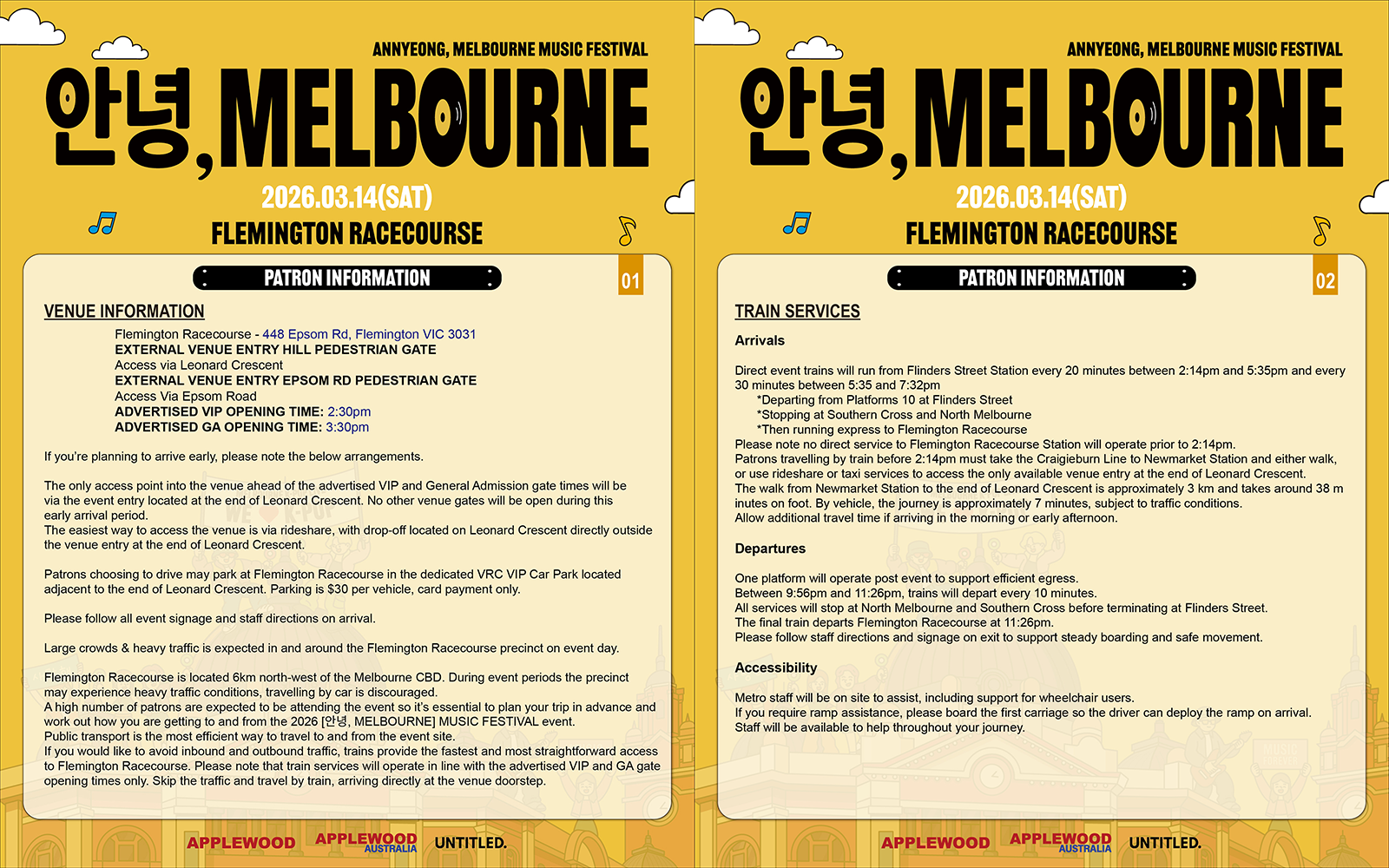 ANNYEONG, MELBOURNE MUSIC FESTIVAL

안녕, MELBOURNE

2026.03.14(SAT)

FLEMINGTON RACECOURSE

PATRON INFORMATION

01

VENUE INFORMATION

Flemington Racecourse - 448 Epsom Rd, Flemington VIC 3031
EXTERNAL VENUE ENTRY HILL PEDESTRIAN GATE
Access via Leonard Crescent
EXTERNAL VENUE ENTRY EPSOM RD PEDESTRIAN GATE
Access Via Epsom Road
ADVERTISED VIP OPENING TIME: 2:30pm
ADVERTISED GA OPENING TIME: 3:30pm

If you're planning to arrive early, please note the below arrangements.

The only access point into the venue ahead of the advertised VIP and General Admission gate times will be via the event entry located at the end of Leonard Crescent. No other venue gates will be open during this early arrival period.
The easiest way to access the venue is via rideshare, with drop-off located on Leonard Crescent directly outside the venue entry at the end of Leonard Crescent.

Patrons choosing to drive may park at Flemington Racecourse in the dedicated VRC VIP Car Park located adjacent to the end of Leonard Crescent. Parking is $30 per vehicle, card payment only.

Please follow all event signage and staff directions on arrival.

Large crowds & heavy traffic is expected in and around the Flemington Racecourse precinct on event day.

Flemington Racecourse is located 6km north-west of the Melbourne CBD. During event periods the precinct may experience heavy traffic conditions, travelling by car is discouraged.
A high number of patrons are expected to be attending the event so it's essential to plan your trip in advance and work out how you are getting to and from the 2026 [안녕, MELBOURNE] MUSIC FESTIVAL event.
Public transport is the most efficient way to travel to and from the event site.
If you would like to avoid inbound and outbound traffic, trains provide the fastest and most straightforward access to Flemington Racecourse. Please note that train services will operate in line with the advertised VIP and GA gate opening times only. Skip the traffic and travel by train, arriving directly at the venue doorstep.

APPLEWOOD APPLEWOOD AUSTRALIA UNTITLED.

ANNYEONG, MELBOURNE MUSIC FESTIVAL

안녕, MELBOURNE

2026.03.14(SAT)

FLEMINGTON RACECOURSE

PATRON INFORMATION

02

TRAIN SERVICES

Arrivals

Direct event trains will run from Flinders Street Station every 20 minutes between 2:14pm and 5:35pm and every 30 minutes between 5:35 and 7:32pm
*Departing from Platforms 10 at Flinders Street
*Stopping at Southern Cross and North Melbourne
*Then running express to Flemington Racecourse
Please note no direct service to Flemington Racecourse Station will operate prior to 2:14pm.
Patrons travelling by train before 2:14pm must take the Craigieburn Line to Newmarket Station and either walk, or use rideshare or taxi services to access the only available venue entry at the end of Leonard Crescent.
The walk from Newmarket Station to the end of Leonard Crescent is approximately 3 km and takes around 38 m inutes on foot. By vehicle, the journey is approximately 7 minutes, subject to traffic conditions.
Allow additional travel time if arriving in the morning or early afternoon.

Departures

One platform will operate post event to support efficient egress.
Between 9:56pm and 11:26pm, trains will depart every 10 minutes.
All services will stop at North Melbourne and Southern Cross before terminating at Flinders Street.
The final train departs Flemington Racecourse at 11:26pm.
Please follow staff directions and signage on exit to support steady boarding and safe movement.

Accessibility

Metro staff will be on site to assist, including support for wheelchair users.
If you require ramp assistance, please board the first carriage so the driver can deploy the ramp on arrival.
Staff will be available to help throughout your journey.

APPLEWOOD APPLEWOOD AUSTRALIA UNTITLED.